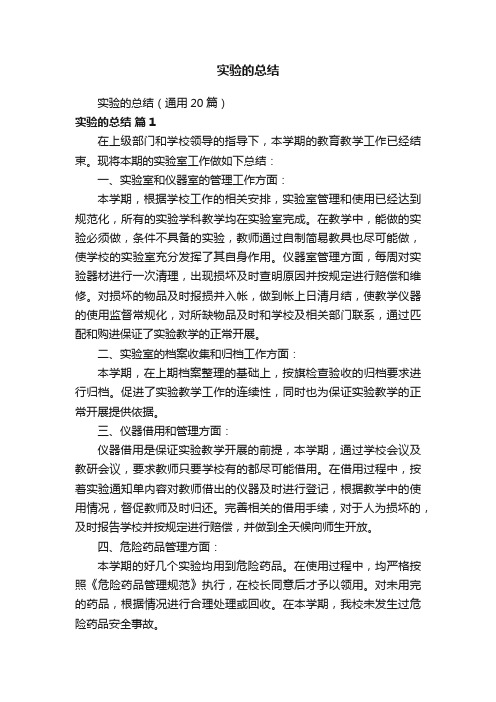 实验的总结

实验的总结（通用 20 篇）

实验的总结 篇 1

在上级部门和学校领导的指导下，本学期的教育教学工作已经结束。现将本期的实验室工作做如下总结：

一、实验室和仪器室的管理工作方面：

本学期，根据学校工作的相关安排，实验室管理和使用已经达到规范化，所有的实验学科教学均在实验室完成。在教学中，能做的实验必须做，条件不具备的实验，教师通过自制简易教具也尽可能做，使学校的实验室充分发挥了其自身作用。仪器室管理方面，每周对实验器材进行一次清理，出现损坏及时查明原因并按规定进行赔偿和维修。对损坏的物品及时报损并入帐，做到帐上日清月结，使教学仪器的使用监督常规化，对所缺物品及时和学校及相关部门联系，通过匹配和购进保证了实验教学的正常开展。

二、实验室的档案收集和归档工作方面：

本学期，在上期档案整理的基础上，按旗检查验收的归档要求进行归档。促进了实验教学工作的连续性，同时也为保证实验教学的正常开展提供依据。

三、仪器借用和管理方面：

仪器借用是保证实验教学开展的前提，本学期，通过学校会议及教研会议，要求教师只要学校有的都尽可能借用。在借用过程中，按着实验通知单内容对教师借出的仪器及时进行登记，根据教学中的使用情况，督促教师及时归还。完善相关的借用手续，对于人为损坏的，及时报告学校并按规定进行赔偿，并做到全天候向师生开放。

四、危险药品管理方面：

本学期的好几个实验均用到危险药品。在使用过程中，均严格按照《危险药品管理规范》执行，在校长同意后才予以领用。对未用完的药品，根据情况进行合理处理或回收。在本学期，我校未发生过危险药品安全事故。